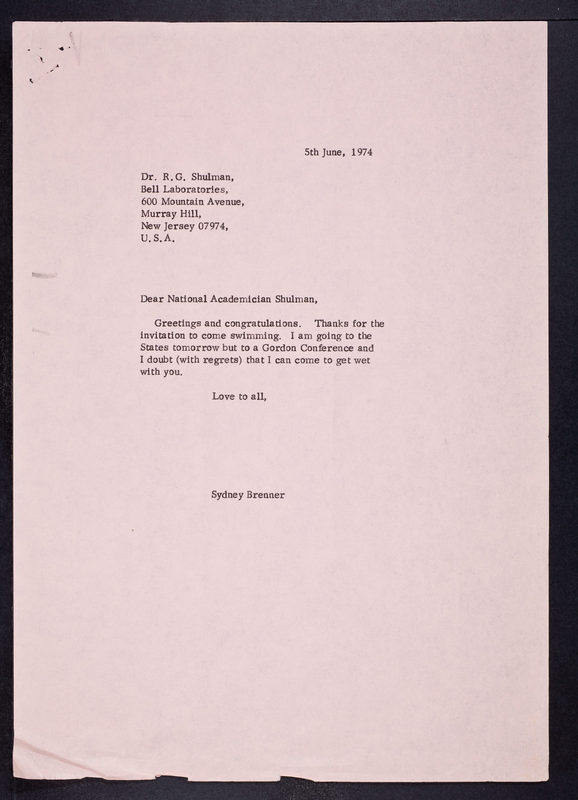 5th June, 1974

Dr. R.G. Shulman,
Bell Laboratories,
600 Mountain Avenue,
Murray Hill,
New Jersey 07974,
U.S.A.

Dear National Academician Shulman,

Greetings and congratulations. Thanks for the invitation to come swimming. I am going to the States tomorrow but to a Gordon Conference and I doubt (with regrets) that I can come to get wet with you.

Love to all,

Sydney Brenner